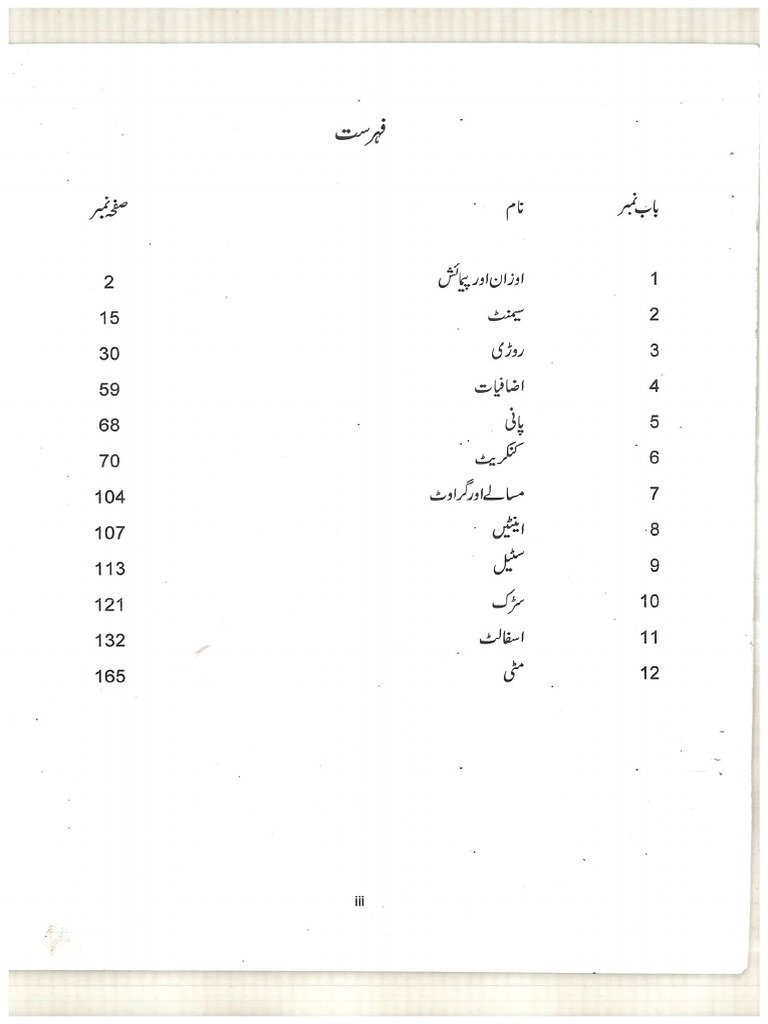 فہرست

| باب نمبر | نام | صفحہ نمبر |
|---|---|---|
| 1 | اوزان اور پیمائش | 2 |
| 2 | سیمنٹ | 15 |
| 3 | روڑی | 30 |
| 4 | اضافیات | 59 |
| 5 | پانی | 68 |
| 6 | کنکریٹ | 70 |
| 7 | مسالے اور گراوٹ | 104 |
| 8 | اینٹیں | 107 |
| 9 | سٹیل | 113 |
| 10 | سڑک | 121 |
| 11 | اسفالٹ | 132 |
| 12 | مٹی | 165 |

iii